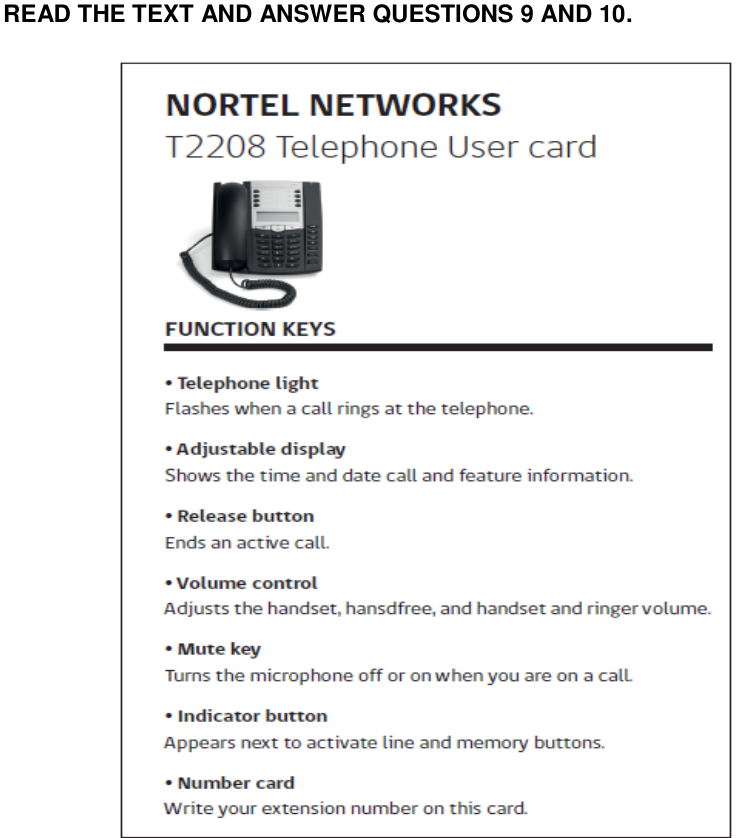 READ THE TEXT AND ANSWER QUESTIONS 9 AND 10.

NORTEL NETWORKS
T2208 Telephone User card

FUNCTION KEYS

• Telephone light
Flashes when a call rings at the telephone.

• Adjustable display
Shows the time and date call and feature information.

• Release button
Ends an active call.

• Volume control
Adjusts the handset, hansdfree, and handset and ringer volume.

• Mute key
Turns the microphone off or on when you are on a call.

• Indicator button
Appears next to activate line and memory buttons.

• Number card
Write your extension number on this card.